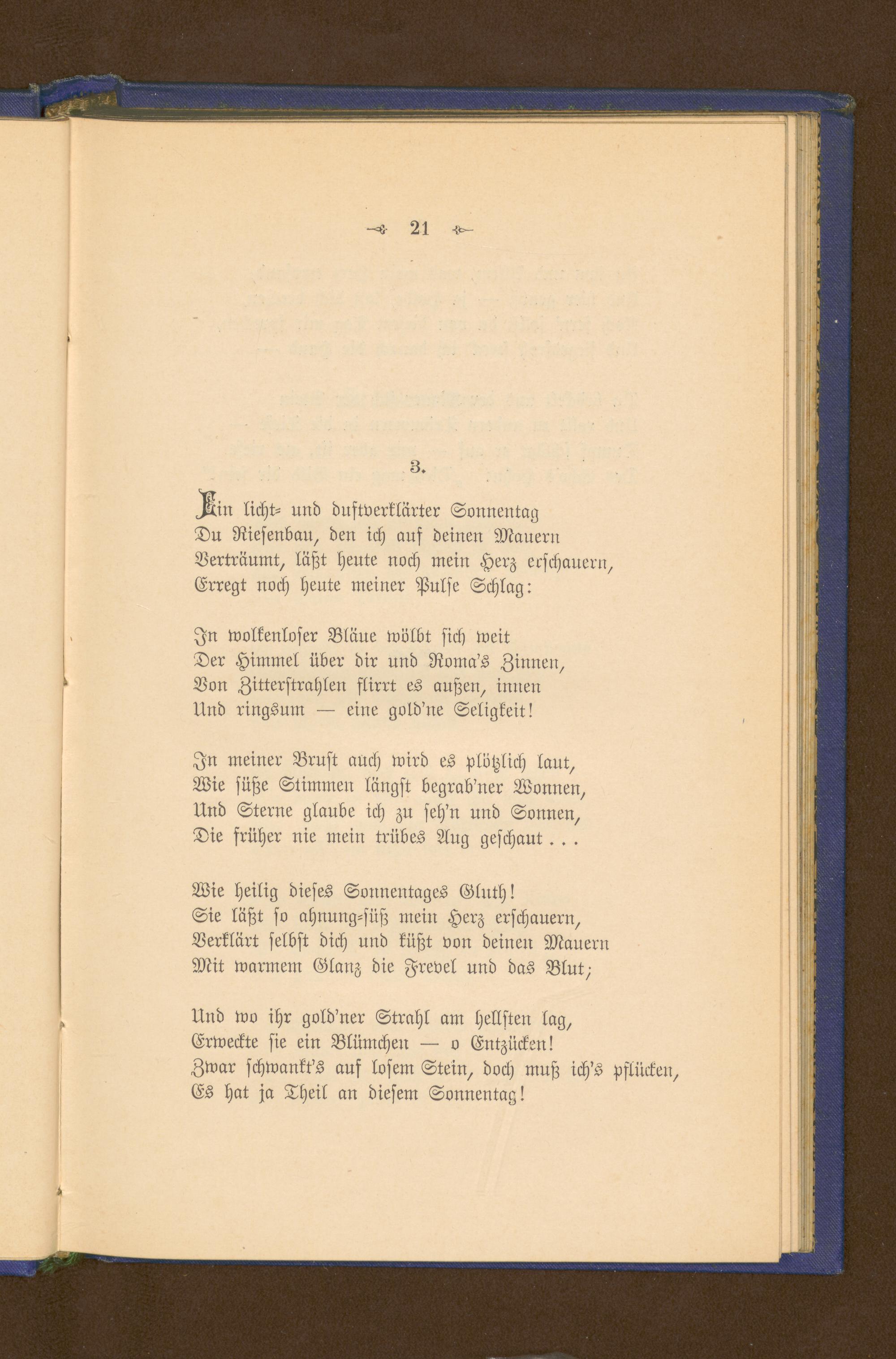 21

3.

Ein licht- und duftverklärter Sonnentag
Du Riesenbau, den ich auf deinen Mauern
Verträumt, läßt heute noch mein Herz erschauern,
Erregt noch heute meiner Pulse Schlag:

In wolkenloser Bläue wölbt sich weit
Der Himmel über dir und Roma's Zinnen,
Von Zitterstrahlen flirrt es außen, innen
Und ringsum — eine gold'ne Seligkeit!

In meiner Brust auch wird es plötzlich laut,
Wie süße Stimmen längst begrab'ner Wonnen,
Und Sterne glaube ich zu seh'n und Sonnen,
Die früher nie mein trübes Aug geschaut . . .

Wie heilig dieses Sonnentages Gluth!
Sie läßt so ahnung-süß mein Herz erschauern,
Verklärt selbst dich und küßt von deinen Mauern
Mit warmem Glanz die Frevel und das Blut;

Und wo ihr gold'ner Strahl am hellsten lag,
Erweckte sie ein Blümchen — o Entzücken!
Zwar schwankt's auf losem Stein, doch muß ich's pflücken,
Es hat ja Theil an diesem Sonnentag!